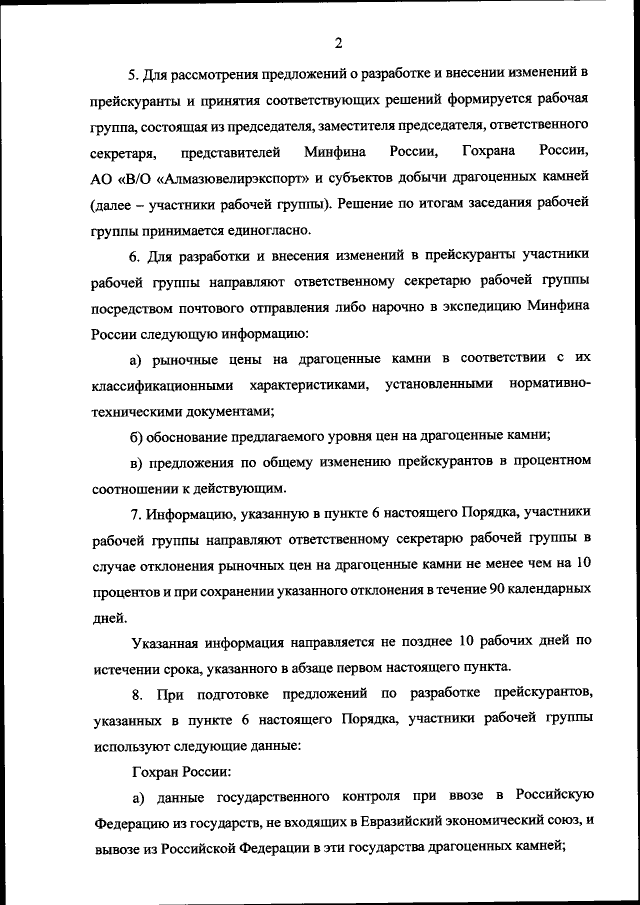 2

5. Для рассмотрения предложений о разработке и внесении изменений в прейскуранты и принятия соответствующих решений формируется рабочая группа, состоящая из председателя, заместителя председателя, ответственного секретаря, представителей Минфина России, Гохрана России, АО «В/О «Алмазювелирэкспорт» и субъектов добычи драгоценных камней (далее – участники рабочей группы). Решение по итогам заседания рабочей группы принимается единогласно.

6. Для разработки и внесения изменений в прейскуранты участники рабочей группы направляют ответственному секретарю рабочей группы посредством почтового отправления либо нарочно в экспедицию Минфина России следующую информацию:

а) рыночные цены на драгоценные камни в соответствии с их классификационными характеристиками, установленными нормативно-техническими документами;

б) обоснование предлагаемого уровня цен на драгоценные камни;

в) предложения по общему изменению прейскурантов в процентном соотношении к действующим.

7. Информацию, указанную в пункте 6 настоящего Порядка, участники рабочей группы направляют ответственному секретарю рабочей группы в случае отклонения рыночных цен на драгоценные камни не менее чем на 10 процентов и при сохранении указанного отклонения в течение 90 календарных дней.

Указанная информация направляется не позднее 10 рабочих дней по истечении срока, указанного в абзаце первом настоящего пункта.

8. При подготовке предложений по разработке прейскурантов, указанных в пункте 6 настоящего Порядка, участники рабочей группы используют следующие данные:

Гохран России:

а) данные государственного контроля при ввозе в Российскую Федерацию из государств, не входящих в Евразийский экономический союз, и вывозе из Российской Федерации в эти государства драгоценных камней;